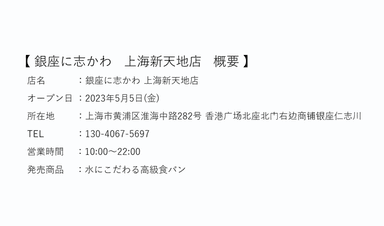 【 銀座に志かわ　上海新天地店　概要 】

店名　：銀座に志かわ 上海新天地店

オープン日　：2023年5月5日(金)

所在地　：上海市黄浦区淮海中路282号 香港广场北座北门右边商铺银座仁志川

TEL　：130-4067-5697

営業時間　：10:00～22:00

発売商品　：水にこだわる高級食パン